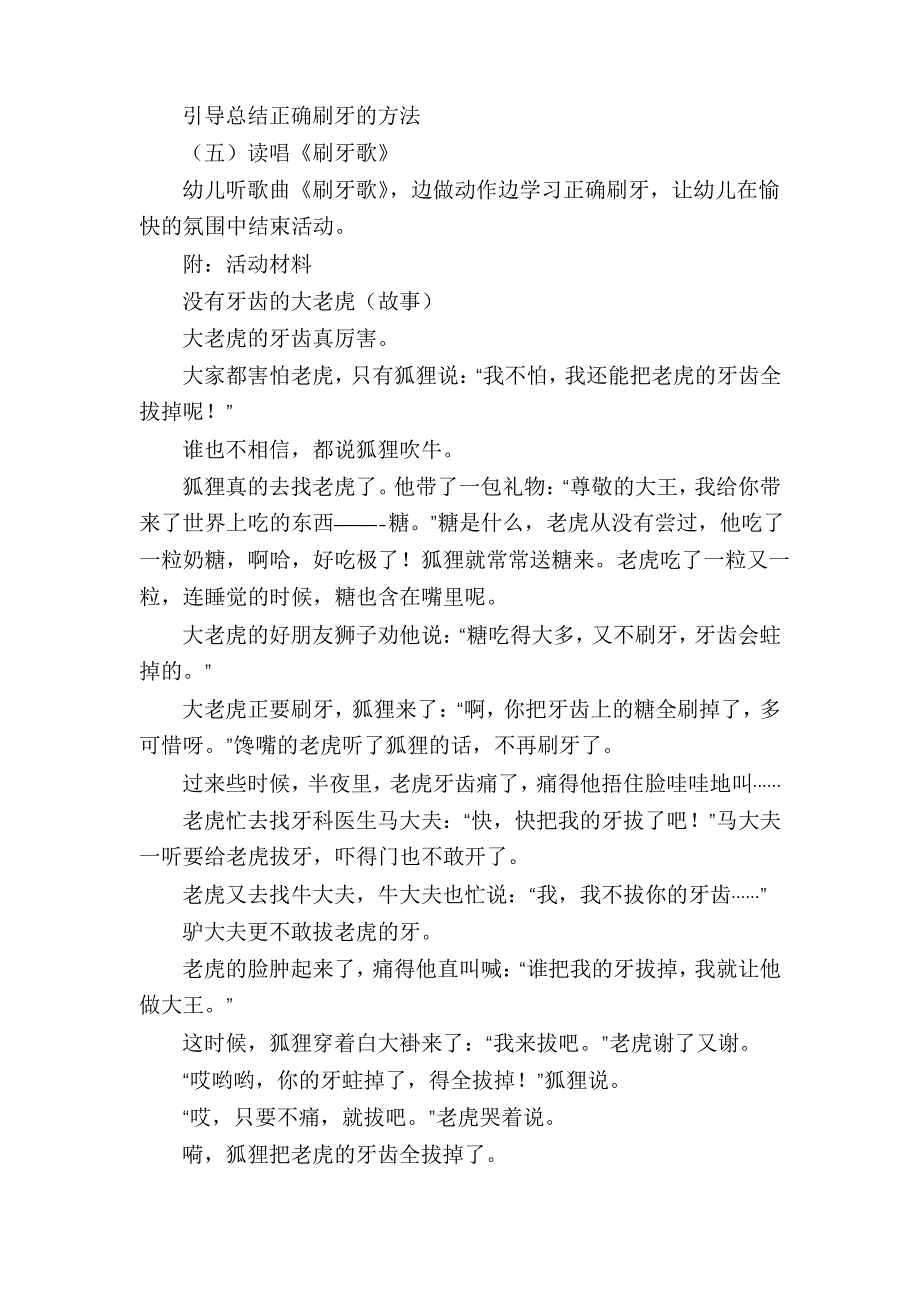 引导总结正确刷牙的方法

（五）读唱《刷牙歌》

幼儿听歌曲《刷牙歌》，边做动作边学习正确刷牙，让幼儿在愉快的氛围中结束活动。

附：活动材料

没有牙齿的大老虎（故事）

大老虎的牙齿真厉害。

大家都害怕老虎，只有狐狸说：“我不怕，我还能把老虎的牙齿全拔掉呢！”

谁也不相信，都说狐狸吹牛。

狐狸真的去找老虎了。他带了一包礼物：“尊敬的大王，我给你带来了世界上吃的东西——-糖。”糖是什么，老虎从没有尝过，他吃了一粒奶糖，啊哈，好吃极了！狐狸就常常送糖来。老虎吃了一粒又一粒，连睡觉的时候，糖也含在嘴里呢。

大老虎的好朋友狮子劝他说：“糖吃得大多，又不刷牙，牙齿会蛀掉的。”

大老虎正要刷牙，狐狸来了：“啊，你把牙齿上的糖全刷掉了，多可惜呀。”馋嘴的老虎听了狐狸的话，不再刷牙了。

过来些时候，半夜里，老虎牙齿痛了，痛得他捂住脸哇哇地叫……

老虎忙去找牙科医生马大夫：“快，快把我的牙拔了吧！”马大夫一听要给老虎拔牙，吓得门也不敢开了。

老虎又去找牛大夫，牛大夫也忙说：“我，我不拔你的牙齿……”

驴大夫更不敢拔老虎的牙。

老虎的脸肿起来了，痛得他直叫喊：“谁把我的牙拔掉，我就让他做大王。”

这时候，狐狸穿着白大褂来了：“我来拔吧。”老虎谢了又谢。

“哎哟哟，你的牙蛀掉了，得全拔掉！”狐狸说。

“哎，只要不痛，就拔吧。”老虎哭着说。

嗬，狐狸把老虎的牙齿全拔掉了。